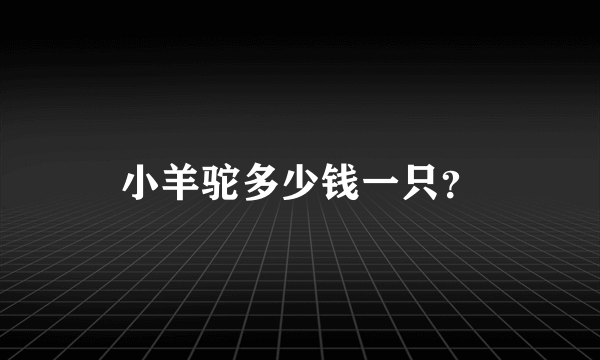 小羊驼多少钱一只?